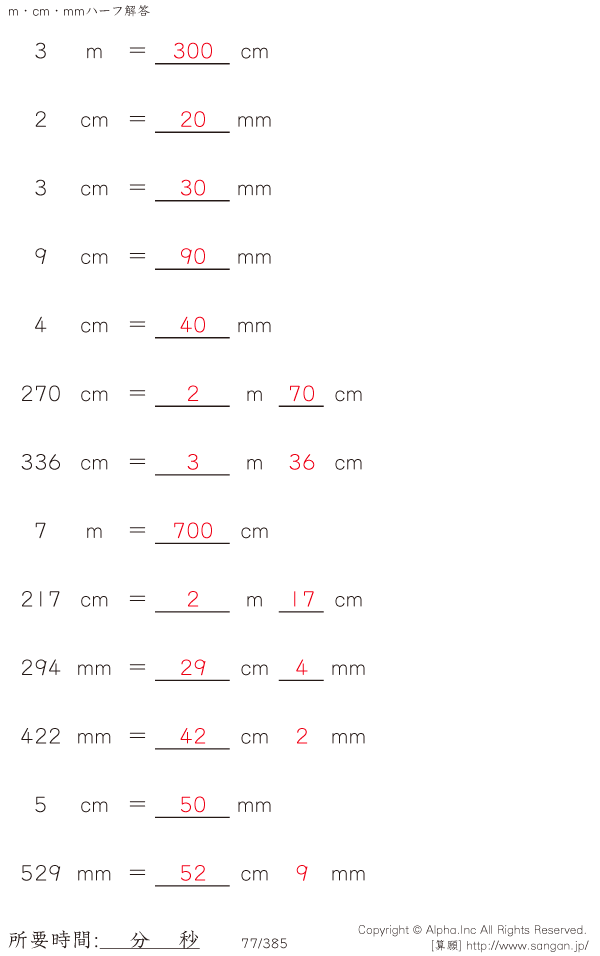 m・cm・mmハーフ解答

3 m = 300 cm

2 cm = 20 mm

3 cm = 30 mm

9 cm = 90 mm

4 cm = 40 mm

270 cm = 2 m 70 cm

336 cm = 3 m 36 cm

7 m = 700 cm

217 cm = 2 m 17 cm

294 mm = 29 cm 4 mm

422 mm = 42 cm 2 mm

5 cm = 50 mm

529 mm = 52 cm 9 mm

所要時間:____分____秒

77/385

Copyright © Alpha.Inc All Rights Reserved.
[算願] http://www.sangan.jp/